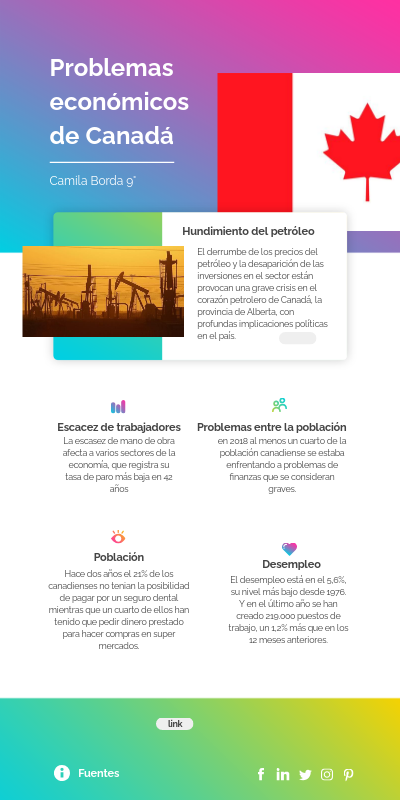 Problemas económicos de Canadá

Camila Borda 9°

Hundimiento del petróleo

El derrumbe de los precios del petróleo y la desaparición de las inversiones en el sector están provocan una grave crisis en el corazón petrolero de Canadá, la provincia de Alberta, con profundas implicaciones políticas en el país.

Escacez de trabajadores

La escasez de mano de obra afecta a varios sectores de la economía, que registra su tasa de paro más baja en 42 años

Problemas entre la población

en 2018 al menos un cuarto de la población canadiense se estaba enfrentando a problemas de finanzas que se consideran graves.

Población

Hace dos años el 21% de los canadienses no tenían la posibilidad de pagar por un seguro dental mientras que un cuarto de ellos han tenido que pedir dinero prestado para hacer compras en super mercados.

Desempleo

El desempleo está en el 5,6%, su nivel más bajo desde 1976. Y en el último año se han creado 219.000 puestos de trabajo, un 1,2% más que en los 12 meses anteriores.

link

Fuentes